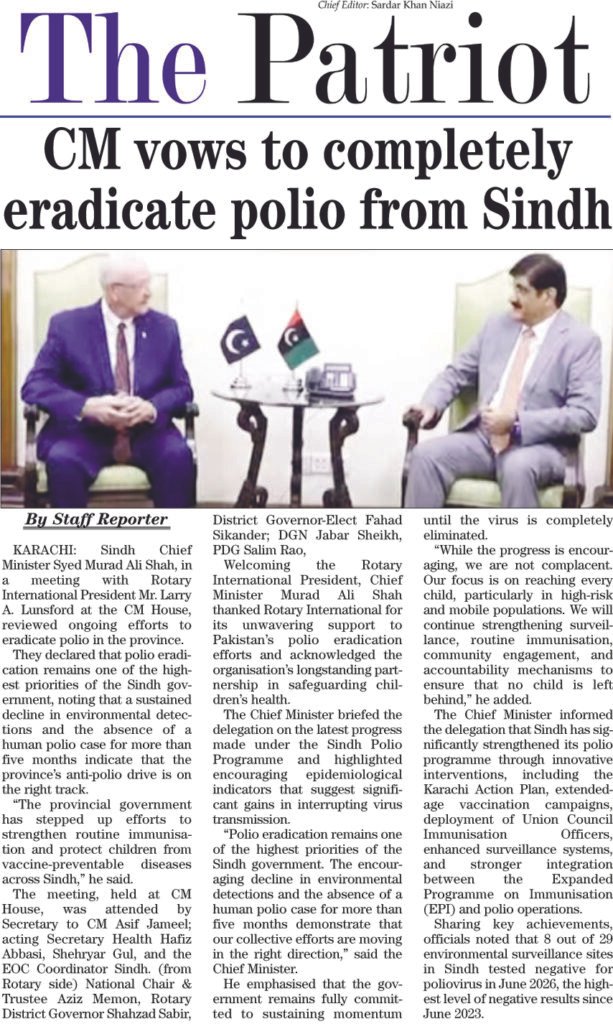 Chief Editor: Sardar Khan Niazi

The Patriot

CM vows to completely eradicate polio from Sindh

By Staff Reporter

KARACHI: Sindh Chief Minister Syed Murad Ali Shah, in a meeting with Rotary International President Mr. Larry A. Lunsford at the CM House, reviewed ongoing efforts to eradicate polio in the province.

They declared that polio eradication remains one of the highest priorities of the Sindh government, noting that a sustained decline in environmental detections and the absence of a human polio case for more than five months indicate that the province's anti-polio drive is on the right track.

"The provincial government has stepped up efforts to strengthen routine immunisation and protect children from vaccine-preventable diseases across Sindh," he said.

The meeting, held at CM House, was attended by Secretary to CM Asif Jameel; acting Secretary Health Hafiz Abbasi, Shehryar Gul, and the EOC Coordinator Sindh. (from Rotary side) National Chair & Trustee Aziz Memon, Rotary District Governor Shahzad Sabir, District Governor-Elect Fahad Sikander; DGN Jabar Sheikh, PDG Salim Rao,

Welcoming the Rotary International President, Chief Minister Murad Ali Shah thanked Rotary International for its unwavering support to Pakistan's polio eradication efforts and acknowledged the organisation's longstanding partnership in safeguarding children's health.

The Chief Minister briefed the delegation on the latest progress made under the Sindh Polio Programme and highlighted encouraging epidemiological indicators that suggest significant gains in interrupting virus transmission.

"Polio eradication remains one of the highest priorities of the Sindh government. The encouraging decline in environmental detections and the absence of a human polio case for more than five months demonstrate that our collective efforts are moving in the right direction," said the Chief Minister.

He emphasised that the government remains fully committed to sustaining momentum until the virus is completely eliminated.

"While the progress is encouraging, we are not complacent. Our focus is on reaching every child, particularly in high-risk and mobile populations. We will continue strengthening surveillance, routine immunisation, community engagement, and accountability mechanisms to ensure that no child is left behind," he added.

The Chief Minister informed the delegation that Sindh has significantly strengthened its polio programme through innovative interventions, including the Karachi Action Plan, extended-age vaccination campaigns, deployment of Union Council Immunisation Officers, enhanced surveillance systems, and stronger integration between the Expanded Programme on Immunisation (EPI) and polio operations.

Sharing key achievements, officials noted that 8 out of 29 environmental surveillance sites in Sindh tested negative for poliovirus in June 2026, the highest level of negative results since June 2023.